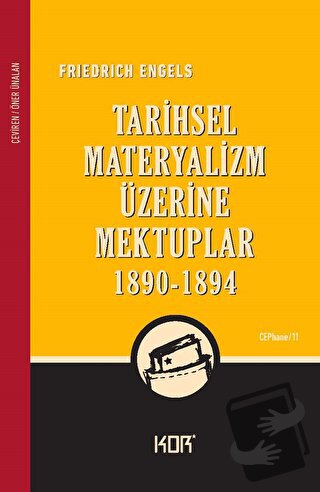 ÇEVİREN / ÖNER ÜNALAN

FRIEDRICH ENGELS

TARİHSEL MATERYALİZM ÜZERİNE MEKTUPLAR 1890-1894

CEPhane/11

KOR